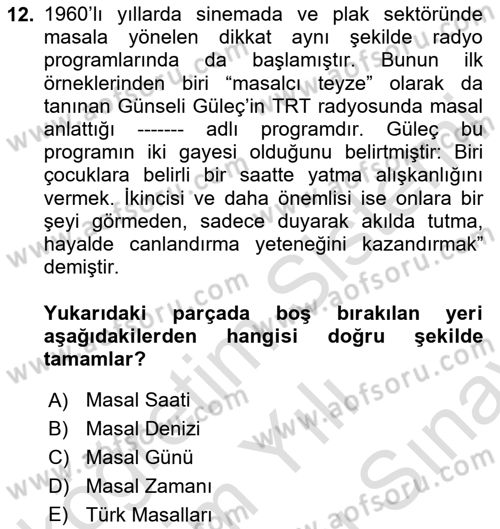 12. 1960'lı yıllarda sinemada ve plak sektöründe masala yönelen dikkat aynı şekilde radyo programlarında da başlamıştır. Bunun ilk örneklerinden biri "masalcı teyze" olarak da tanınan Günseli Güleç'in TRT radyosunda masal anlattığı ------- adlı programdır. Güleç bu programın iki gayesi olduğunu belirtmiştir: Biri çocuklara belirli bir saatte yatma alışkanlığını vermek. İkincisi ve daha önemlisi ise onlara bir şeyi görmeden, sadece duyarak akılda tutma, hayalde canlandırma yeteneğini kazandırmak" demiştir.

Yukarıdaki parçada boş bırakılan yeri aşağıdakilerden hangisi doğru şekilde tamamlar?

A) Masal Saati
B) Masal Denizi
C) Masal Günü
D) Masal Zamanı
E) Türk Masalları

www.aofsoru.com